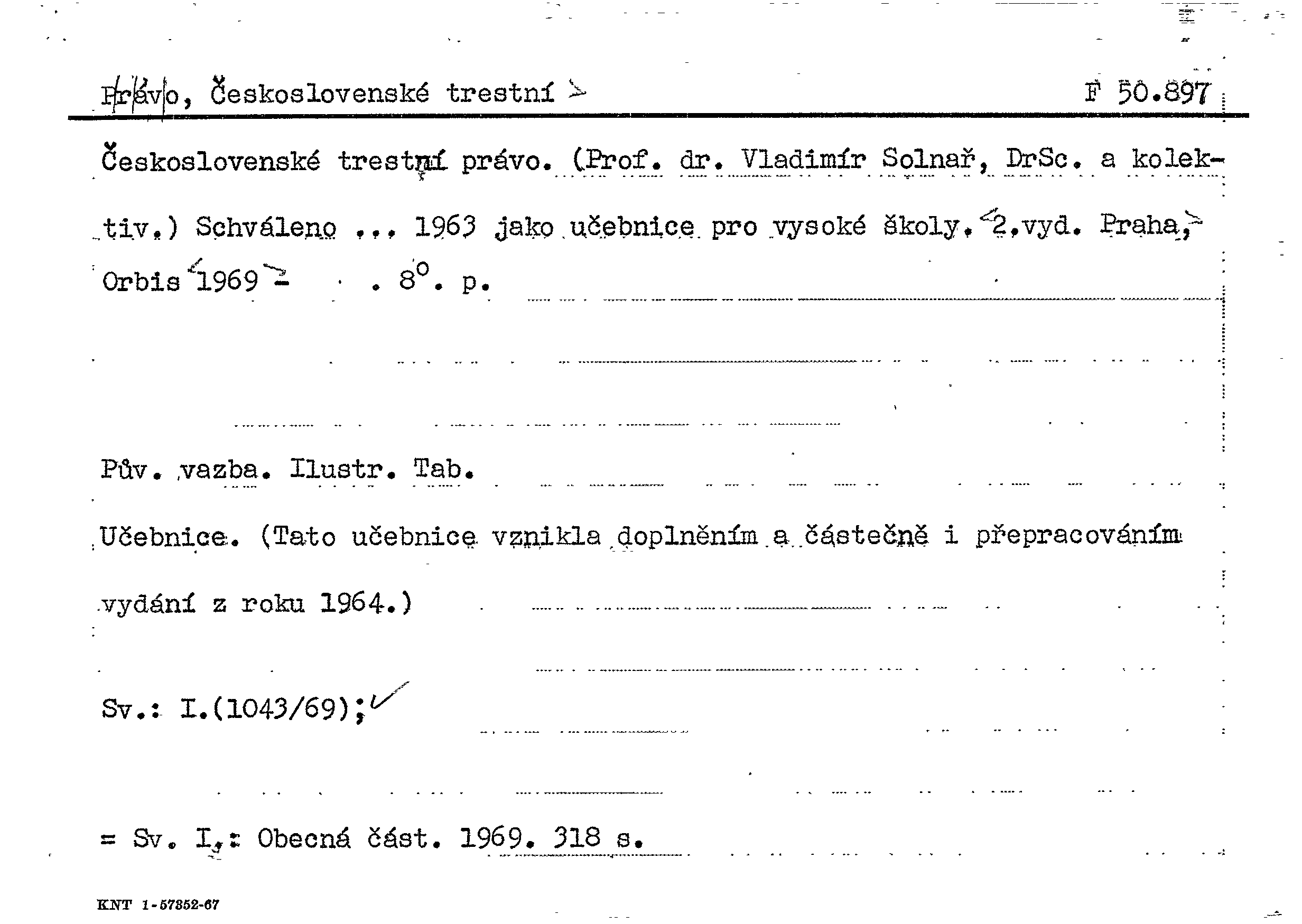 Právo, Československé trestní

F 50.897

Československé trestní právo. (Prof. dr. Vladimír Solnař, DrSc. a kolektiv.) Schváleno ... 1963 jako učebnice pro vysoké školy. 2.vyd. Praha, Orbis 1969 - . 8°. p.

Pův. vazba. Ilustr. Tab.

Učebnice. (Tato učebnice vznikla doplněním a částečně i přepracováním vydání z roku 1964.)

Sv.: I.(1043/69);

= Sv. I.: Obecná část. 1969. 318 s.

KNT 1-57852-67